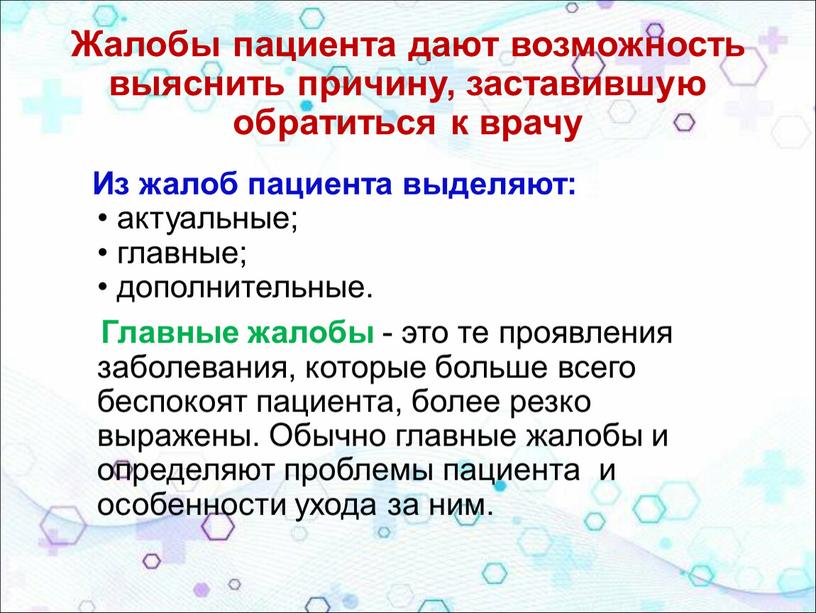 Жалобы пациента дают возможность выяснить причину, заставившую обратиться к врачу

Из жалоб пациента выделяют:
• актуальные;
• главные;
• дополнительные.

Главные жалобы - это те проявления заболевания, которые больше всего беспокоят пациента, более резко выражены. Обычно главные жалобы и определяют проблемы пациента и особенности ухода за ним.